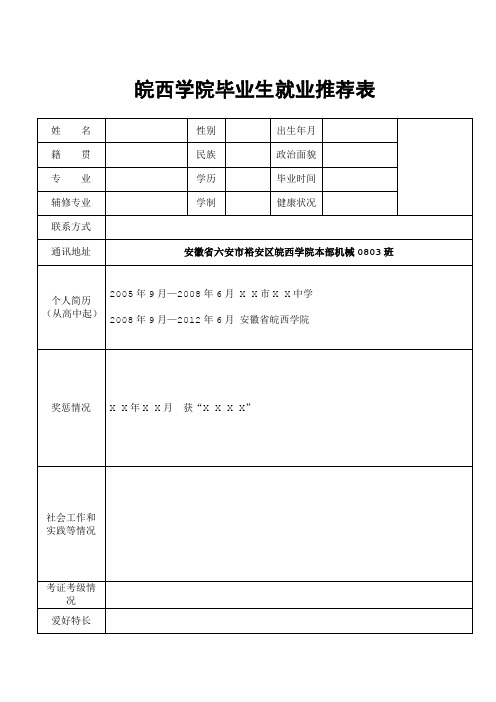 皖西学院毕业生就业推荐表

| 姓　　名 | | 性别 | | 出生年月 | | |
|---|---|---|---|---|---|---|
| 籍　　贯 | | 民族 | | 政治面貌 | | |
| 专　　业 | | 学历 | | 毕业时间 | | |
| 辅修专业 | | 学制 | | 健康状况 | | |
| 联系方式 | | | | | | |
| 通讯地址 | 安徽省六安市裕安区皖西学院本部机械 0803 班 | | | | | |
| 个人简历（从高中起） | 2005 年 9 月—2008 年 6 月 X X 市 X X 中学<br>2008 年 9 月—2012 年 6 月 安徽省皖西学院 | | | | | |
| 奖惩情况 | X X 年 X X 月　获“X X X X” | | | | | |
| 社会工作和实践等情况 | | | | | | |
| 考证考级情况 | | | | | | |
| 爱好特长 | | | | | | |